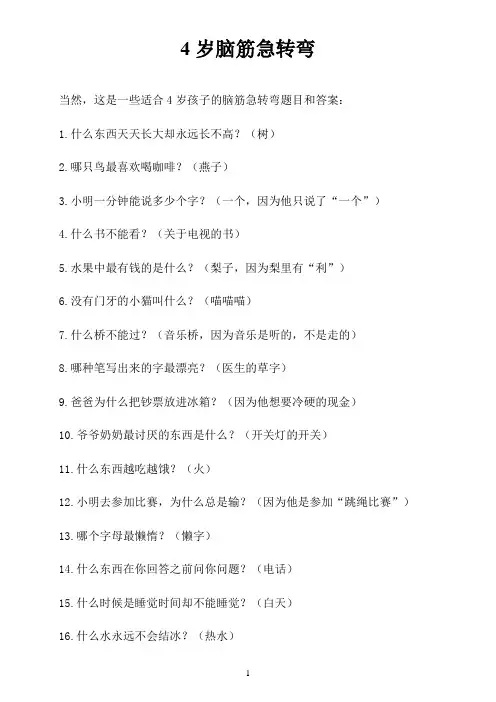 4 岁脑筋急转弯

当然，这是一些适合 4 岁孩子的脑筋急转弯题目和答案：

1. 什么东西天天长大却永远长不高？（树）

2. 哪只鸟最喜欢喝咖啡？（燕子）

3. 小明一分钟能说多少个字？（一个，因为他只说了“一个”）

4. 什么书不能看？（关于电视的书）

5. 水果中最有钱的是什么？（梨子，因为梨里有“利”）

6. 没有门牙的小猫叫什么？（喵喵喵）

7. 什么桥不能过？（音乐桥，因为音乐是听的，不是走的）

8. 哪种笔写出来的字最漂亮？（医生的草字）

9. 爸爸为什么把钞票放进冰箱？（因为他想要冷硬的现金）

10. 爷爷奶奶最讨厌的东西是什么？（开关灯的开关）

11. 什么东西越吃越饿？（火）

12. 小明去参加比赛，为什么总是输？（因为他是参加“跳绳比赛”）

13. 哪个字母最懒惰？（懒字）

14. 什么东西在你回答之前问你问题？（电话）

15. 什么时候是睡觉时间却不能睡觉？（白天）

16. 什么水永远不会结冰？（热水）

1